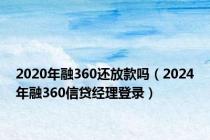 2020年融360还放款吗（2024年融360信贷经理登录）